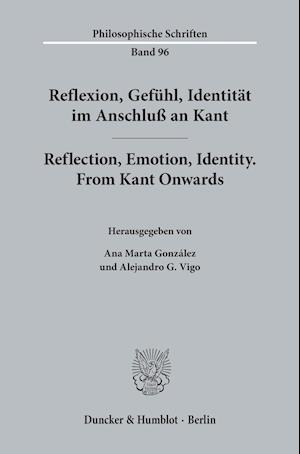 Philosophische Schriften
Band 96

Reflexion, Gefühl, Identität im Anschluß an Kant

Reflection, Emotion, Identity. From Kant Onwards

Herausgegeben von

Ana Marta González und Alejandro G. Vigo

Duncker & Humblot · Berlin